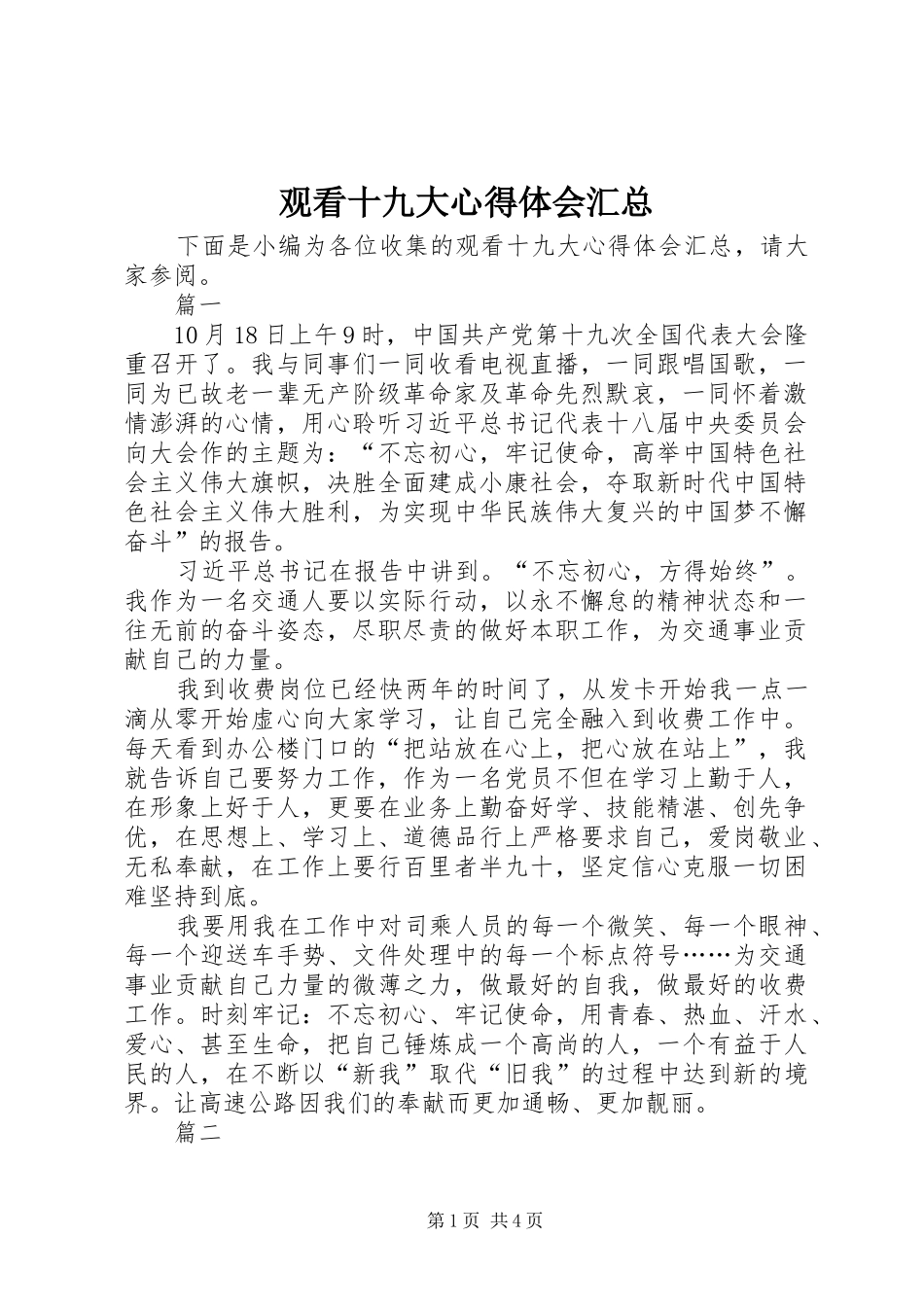 观看十九大心得体会汇总

下面是小编为各位收集的观看十九大心得体会汇总，请大家参阅。

篇一

10月18日上午9时，中国共产党第十九次全国代表大会隆重召开了。我与同事们一同收看电视直播，一同跟唱国歌，一同为已故老一辈无产阶级革命家及革命先烈默哀，一同怀着激情澎湃的心情，用心聆听习近平总书记代表十八届中央委员会向大会作的主题为：“不忘初心，牢记使命，高举中国特色社会主义伟大旗帜，决胜全面建成小康社会，夺取新时代中国特色社会主义伟大胜利，为实现中华民族伟大复兴的中国梦不懈奋斗”的报告。

习近平总书记在报告中讲到。“不忘初心，方得始终”。我作为一名交通人要以实际行动，以永不懈怠的精神状态和一往无前的奋斗姿态，尽职尽责的做好本职工作，为交通事业贡献自己的力量。

我到收费岗位已经快两年的时间了，从发卡开始我一点一滴从零开始虚心向大家学习，让自己完全融入到收费工作中。每天看到办公楼门口的“把站放在心上，把心放在站上”，我就告诉自己要努力工作，作为一名党员不但在学习上勤于人，在形象上好于人，更要在业务上勤奋好学、技能精湛、创先争优，在思想上、学习上、道德品行上严格要求自己，爱岗敬业、无私奉献，在工作上要行百里者半九十，坚定信心克服一切困难坚持到底。

我要用我在工作中对司乘人员的每一个微笑、每一个眼神、每一个迎送车手势、文件处理中的每一个标点符号……为交通事业贡献自己力量的微薄之力，做最好的自我，做最好的收费工作。时刻牢记：不忘初心、牢记使命，用青春、热血、汗水、爱心、甚至生命，把自己锤炼成一个高尚的人，一个有益于人民的人，在不断以“新我”取代“旧我”的过程中达到新的境界。让高速公路因我们的奉献而更加通畅、更加靓丽。

篇二

第1页 共4页